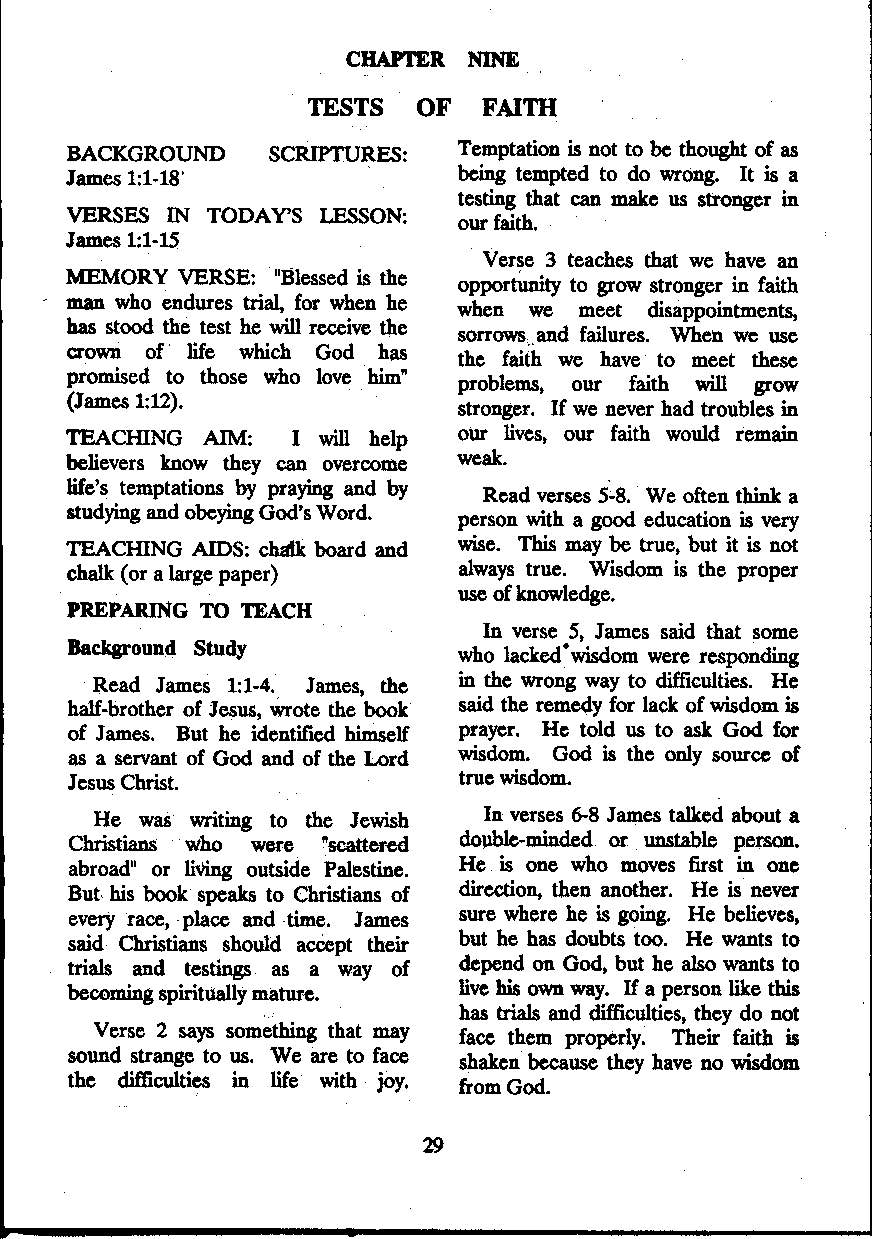 CHAPTER NINE

TESTS OF FAITH

BACKGROUND SCRIPTURES: James 1:1-18

VERSES IN TODAY'S LESSON: James 1:1-15

MEMORY VERSE: "Blessed is the man who endures trial, for when he has stood the test he will receive the crown of life which God has promised to those who love him" (James 1:12).

TEACHING AIM: I will help believers know they can overcome life's temptations by praying and by studying and obeying God's Word.

TEACHING AIDS: chalk board and chalk (or a large paper)

PREPARING TO TEACH

Background Study

Read James 1:1-4. James, the half-brother of Jesus, wrote the book of James. But he identified himself as a servant of God and of the Lord Jesus Christ.

He was writing to the Jewish Christians who were "scattered abroad" or living outside Palestine. But his book speaks to Christians of every race, place and time. James said Christians should accept their trials and testings as a way of becoming spiritually mature.

Verse 2 says something that may sound strange to us. We are to face the difficulties in life with joy. Temptation is not to be thought of as being tempted to do wrong. It is a testing that can make us stronger in our faith.

Verse 3 teaches that we have an opportunity to grow stronger in faith when we meet disappointments, sorrows and failures. When we use the faith we have to meet these problems, our faith will grow stronger. If we never had troubles in our lives, our faith would remain weak.

Read verses 5-8. We often think a person with a good education is very wise. This may be true, but it is not always true. Wisdom is the proper use of knowledge.

In verse 5, James said that some who lacked wisdom were responding in the wrong way to difficulties. He said the remedy for lack of wisdom is prayer. He told us to ask God for wisdom. God is the only source of true wisdom.

In verses 6-8 James talked about a double-minded or unstable person. He is one who moves first in one direction, then another. He is never sure where he is going. He believes, but he has doubts too. He wants to depend on God, but he also wants to live his own way. If a person like this has trials and difficulties, they do not face them properly. Their faith is shaken because they have no wisdom from God.

29